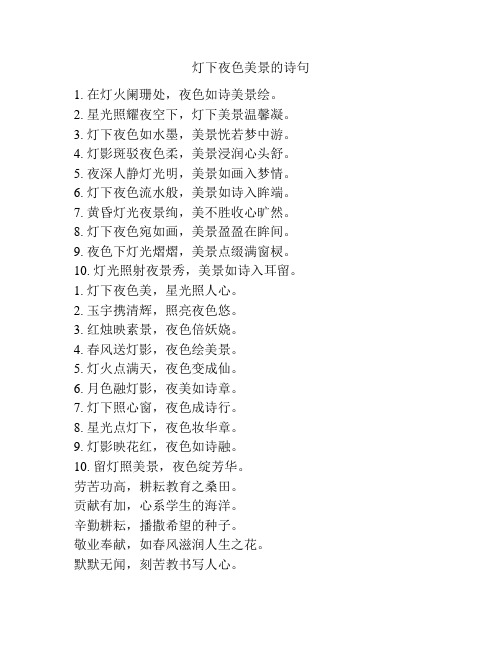 灯下夜色美景的诗句

1. 在灯火阑珊处，夜色如诗美景绘。
2. 星光照耀夜空下，灯下美景温馨凝。
3. 灯下夜色如水墨，美景恍若梦中游。
4. 灯影斑驳夜色柔，美景浸润心头舒。
5. 夜深人静灯光明，美景如画入梦情。
6. 灯下夜色流水般，美景如诗入眸端。
7. 黄昏灯光夜景绚，美不胜收心旷然。
8. 灯下夜色宛如画，美景盈盈在眸间。
9. 夜色下灯光熠熠，美景点缀满窗棂。
10. 灯光照射夜景秀，美景如诗入耳留。
1. 灯下夜色美，星光照人心。
2. 玉宇携清辉，照亮夜色悠。
3. 红烛映素景，夜色倍妖娆。
4. 春风送灯影，夜色绘美景。
5. 灯火点满天，夜色变成仙。
6. 月色融灯影，夜美如诗章。
7. 灯下照心窗，夜色成诗行。
8. 星光点灯下，夜色妆华章。
9. 灯影映花红，夜色如诗融。
10. 留灯照美景，夜色绽芳华。
劳苦功高，耕耘教育之桑田。
贡献有加，心系学生的海洋。
辛勤耕耘，播撒希望的种子。
敬业奉献，如春风滋润人生之花。
默默无闻，刻苦教书写人心。